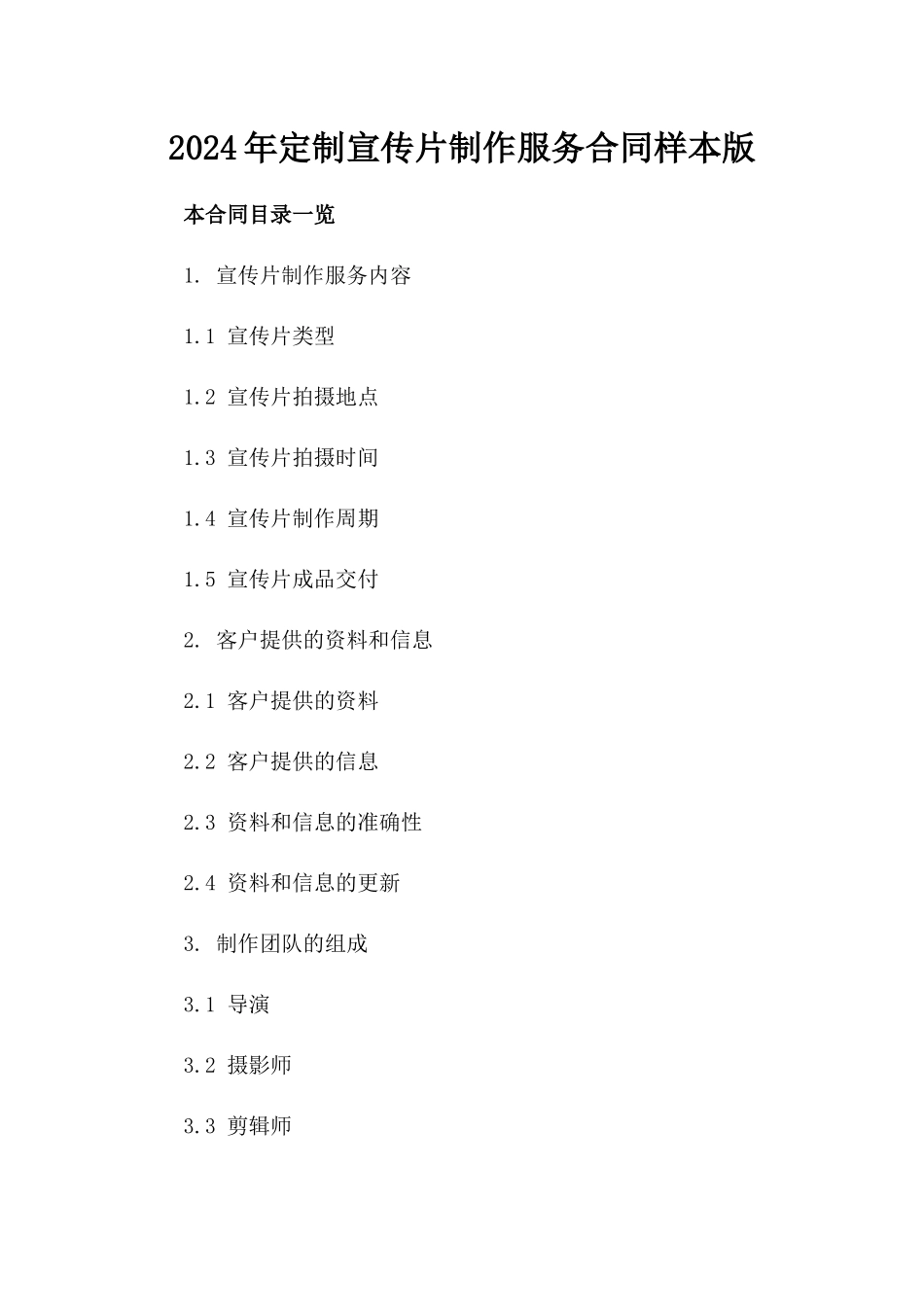 2024年定制宣传片制作服务合同样本版

本合同目录一览

1. 宣传片制作服务内容

1.1 宣传片类型

1.2 宣传片拍摄地点

1.3 宣传片拍摄时间

1.4 宣传片制作周期

1.5 宣传片成品交付

2. 客户提供的资料和信息

2.1 客户提供的资料

2.2 客户提供的信息

2.3 资料和信息的准确性

2.4 资料和信息的更新

3. 制作团队的组成

3.1 导演

3.2 摄影师

3.3 剪辑师